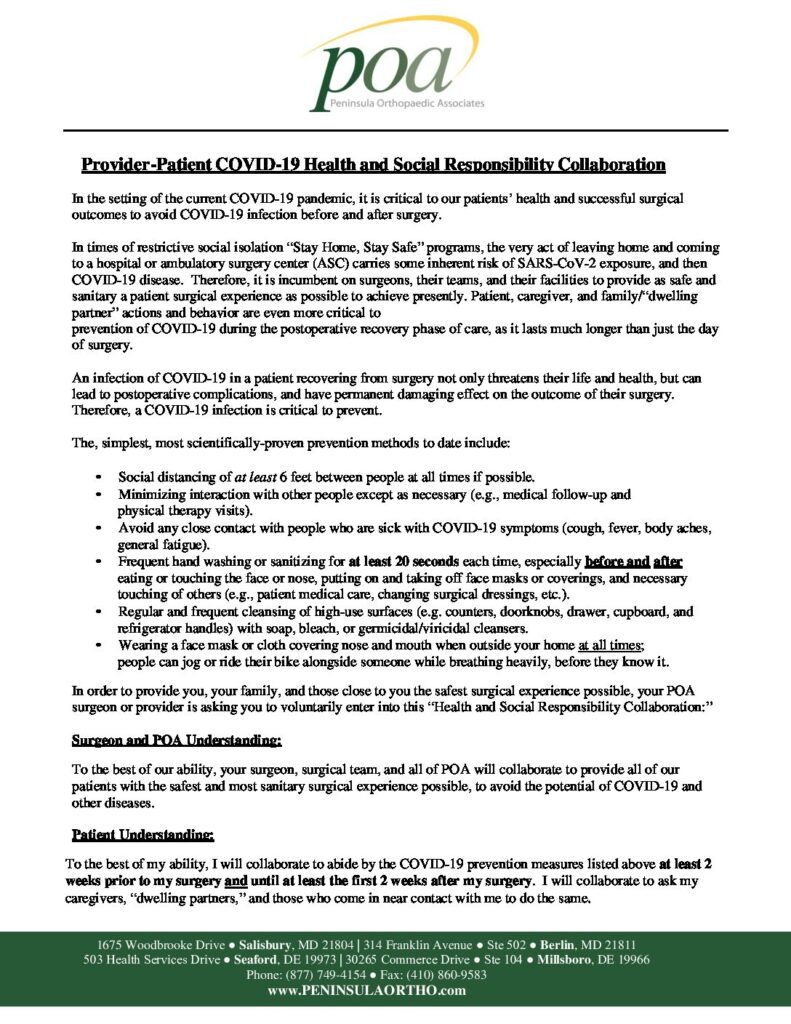 poa
Peninsula Orthopaedic Associates

Provider-Patient COVID-19 Health and Social Responsibility Collaboration

In the setting of the current COVID-19 pandemic, it is critical to our patients' health and successful surgical outcomes to avoid COVID-19 infection before and after surgery.

In times of restrictive social isolation "Stay Home, Stay Safe" programs, the very act of leaving home and coming to a hospital or ambulatory surgery center (ASC) carries some inherent risk of SARS-CoV-2 exposure, and then COVID-19 disease. Therefore, it is incumbent on surgeons, their teams, and their facilities to provide as safe and sanitary a patient surgical experience as possible to achieve presently. Patient, caregiver, and family/"dwelling partner" actions and behavior are even more critical to prevention of COVID-19 during the postoperative recovery phase of care, as it lasts much longer than just the day of surgery.

An infection of COVID-19 in a patient recovering from surgery not only threatens their life and health, but can lead to postoperative complications, and have permanent damaging effect on the outcome of their surgery. Therefore, a COVID-19 infection is critical to prevent.

The, simplest, most scientifically-proven prevention methods to date include:

• Social distancing of at least 6 feet between people at all times if possible.
• Minimizing interaction with other people except as necessary (e.g., medical follow-up and physical therapy visits).
• Avoid any close contact with people who are sick with COVID-19 symptoms (cough, fever, body aches, general fatigue).
• Frequent hand washing or sanitizing for at least 20 seconds each time, especially before and after eating or touching the face or nose, putting on and taking off face masks or coverings, and necessary touching of others (e.g., patient medical care, changing surgical dressings, etc.).
• Regular and frequent cleansing of high-use surfaces (e.g. counters, doorknobs, drawer, cupboard, and refrigerator handles) with soap, bleach, or germicidal/viricidal cleansers.
• Wearing a face mask or cloth covering nose and mouth when outside your home at all times; people can jog or ride their bike alongside someone while breathing heavily, before they know it.

In order to provide you, your family, and those close to you the safest surgical experience possible, your POA surgeon or provider is asking you to voluntarily enter into this "Health and Social Responsibility Collaboration:"

Surgeon and POA Understanding:

To the best of our ability, your surgeon, surgical team, and all of POA will collaborate to provide all of our patients with the safest and most sanitary surgical experience possible, to avoid the potential of COVID-19 and other diseases.

Patient Understanding:

To the best of my ability, I will collaborate to abide by the COVID-19 prevention measures listed above at least 2 weeks prior to my surgery and until at least the first 2 weeks after my surgery. I will collaborate to ask my caregivers, "dwelling partners," and those who come in near contact with me to do the same.

1675 Woodbrooke Drive ● Salisbury, MD 21804 | 314 Franklin Avenue ● Ste 502 ● Berlin, MD 21811
503 Health Services Drive ● Seaford, DE 19973 | 30265 Commerce Drive ● Ste 104 ● Millsboro, DE 19966
Phone: (877) 749-4154 ● Fax: (410) 860-9583
www.PENINSULAORTHO.com